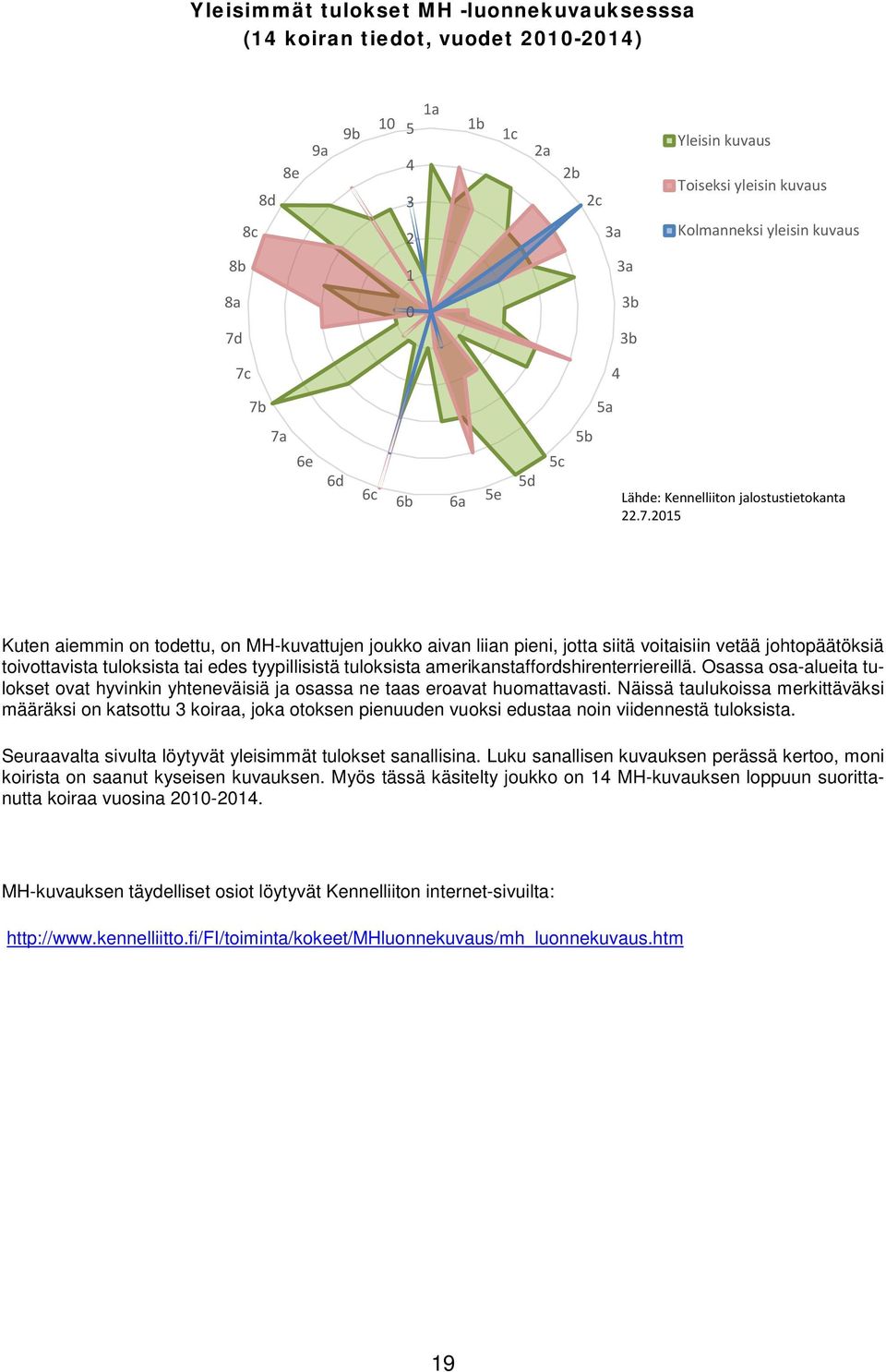 Yleisimmät tulokset MH -luonnekuvauksesssa
(14 koiran tiedot, vuodet 2010-2014)

1a
1b
1c
2a
2b
2c
3a
3a
3b
3b
4
5a
5b
5c
5d
5e
6a
6b
6c
6d
6e
7a
7b
7c
7d
8a
8b
8c
8d
8e
9a
9b
10

5
4
3
2
1
0

Yleisin kuvaus
Toiseksi yleisin kuvaus
Kolmanneksi yleisin kuvaus

Lähde: Kennelliiton jalostustietokanta 22.7.2015

Kuten aiemmin on todettu, on MH-kuvattujen joukko aivan liian pieni, jotta siitä voitaisiin vetää johtopäätöksiä toivottavista tuloksista tai edes tyypillisistä tuloksista amerikanstaffordshirenterriereillä. Osassa osa-alueita tulokset ovat hyvinkin yhteneväisiä ja osassa ne taas eroavat huomattavasti. Näissä taulukoissa merkittäväksi määräksi on katsottu 3 koiraa, joka otoksen pienuuden vuoksi edustaa noin viidennestä tuloksista.

Seuraavalta sivulta löytyvät yleisimmät tulokset sanallisina. Luku sanallisen kuvauksen perässä kertoo, moni koirista on saanut kyseisen kuvauksen. Myös tässä käsitelty joukko on 14 MH-kuvauksen loppuun suorittanutta koiraa vuosina 2010-2014.

MH-kuvauksen täydelliset osiot löytyvät Kennelliiton internet-sivuilta:

http://www.kennelliitto.fi/FI/toiminta/kokeet/MHluonnekuvaus/mh_luonnekuvaus.htm

19